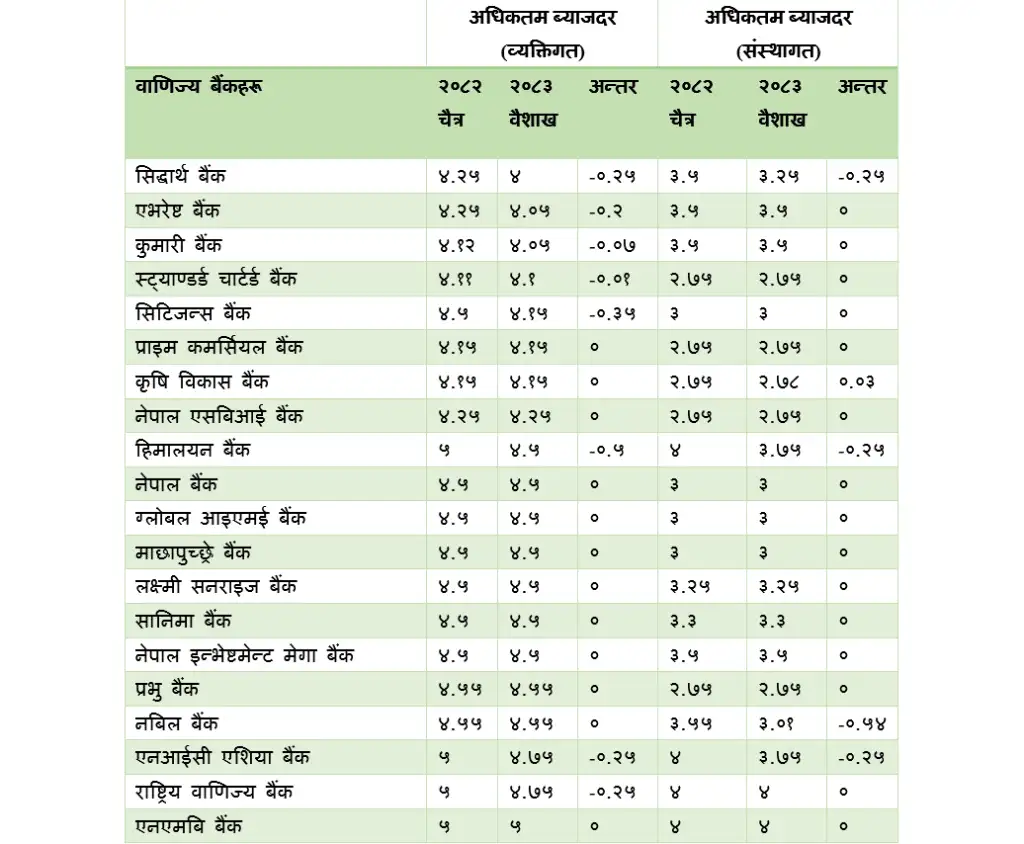 |  | अधिकतम ब्याजदर (व्यक्तिगत) | | | अधिकतम ब्याजदर (संस्थागत) | | |
|---|---|---|---|---|---|---|
| वाणिज्य बैंकहरू | २०८२ चैत्र | २०८३ वैशाख | अन्तर | २०८२ चैत्र | २०८३ वैशाख | अन्तर |
| सिद्धार्थ बैंक | ४.२५ | ४ | -०.२५ | ३.५ | ३.२५ | -०.२५ |
| एभरेष्ट बैंक | ४.२५ | ४.०५ | -०.२ | ३.५ | ३.५ | ० |
| कुमारी बैंक | ४.१२ | ४.०५ | -०.०७ | ३.५ | ३.५ | ० |
| स्ट्याण्डर्ड चार्टर्ड बैंक | ४.११ | ४.१ | -०.०१ | २.७५ | २.७५ | ० |
| सिटिजन्स बैंक | ४.५ | ४.१५ | -०.३५ | ३ | ३ | ० |
| प्राइम कमर्सियल बैंक | ४.१५ | ४.१५ | ० | २.७५ | २.७५ | ० |
| कृषि विकास बैंक | ४.१५ | ४.१५ | ० | २.७५ | २.७८ | ०.०३ |
| नेपाल एसबिआई बैंक | ४.२५ | ४.२५ | ० | २.७५ | २.७५ | ० |
| हिमालयन बैंक | ५ | ४.५ | -०.५ | ४ | ३.७५ | -०.२५ |
| नेपाल बैंक | ४.५ | ४.५ | ० | ३ | ३ | ० |
| ग्लोबल आइएमई बैंक | ४.५ | ४.५ | ० | ३ | ३ | ० |
| माछापुच्छ्रे बैंक | ४.५ | ४.५ | ० | ३ | ३ | ० |
| लक्ष्मी सनराइज बैंक | ४.५ | ४.५ | ० | ३.२५ | ३.२५ | ० |
| सानिमा बैंक | ४.५ | ४.५ | ० | ३.३ | ३.३ | ० |
| नेपाल इन्भेष्टमेन्ट मेगा बैंक | ४.५ | ४.५ | ० | ३.५ | ३.५ | ० |
| प्रभु बैंक | ४.५५ | ४.५५ | ० | २.७५ | २.७५ | ० |
| नबिल बैंक | ४.५५ | ४.५५ | ० | ३.५५ | ३.०१ | -०.५४ |
| एनआईसी एशिया बैंक | ५ | ४.७५ | -०.२५ | ४ | ३.७५ | -०.२५ |
| राष्ट्रिय वाणिज्य बैंक | ५ | ४.७५ | -०.२५ | ४ | ४ | ० |
| एनएमबि बैंक | ५ | ५ | ० | ४ | ४ | ० |